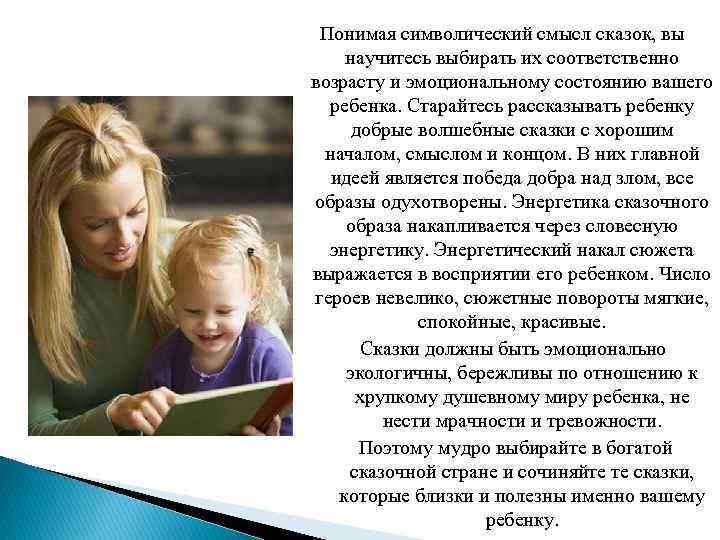 Понимая символический смысл сказок, вы научитесь выбирать их соответственно возрасту и эмоциональному состоянию вашего ребенка. Старайтесь рассказывать ребенку добрые волшебные сказки с хорошим началом, смыслом и концом. В них главной идеей является победа добра над злом, все образы одухотворены. Энергетика сказочного образа накапливается через словесную энергетику. Энергетический накал сюжета выражается в восприятии его ребенком. Число героев невелико, сюжетные повороты мягкие, спокойные, красивые.

Сказки должны быть эмоционально экологичны, бережливы по отношению к хрупкому душевному миру ребенка, не нести мрачности и тревожности.

Поэтому мудро выбирайте в богатой сказочной стране и сочиняйте те сказки, которые близки и полезны именно вашему ребенку.